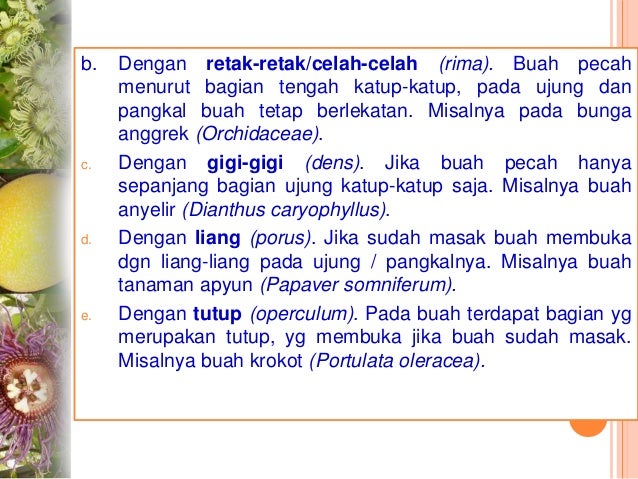 b. Dengan retak-retak/celah-celah (rima). Buah pecah menurut bagian tengah katup-katup, pada ujung dan pangkal buah tetap berlekatan. Misalnya pada bunga anggrek (Orchidaceae).

c. Dengan gigi-gigi (dens). Jika buah pecah hanya sepanjang bagian ujung katup-katup saja. Misalnya buah anyelir (Dianthus caryophyllus).

d. Dengan liang (porus). Jika sudah masak buah membuka dgn liang-liang pada ujung / pangkalnya. Misalnya buah tanaman apyun (Papaver somniferum).

e. Dengan tutup (operculum). Pada buah terdapat bagian yg merupakan tutup, yg membuka jika buah sudah masak. Misalnya buah krokot (Portulata oleracea).